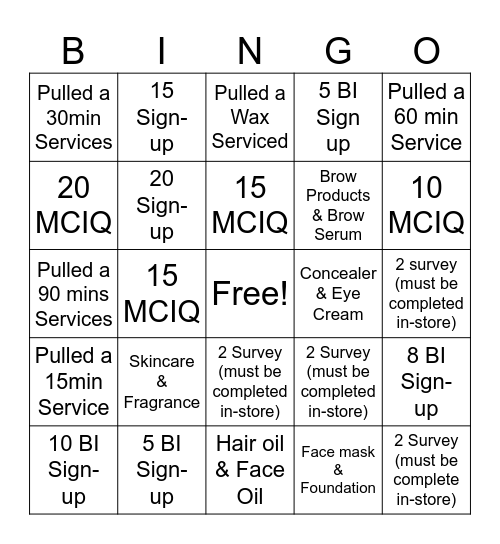 | B | I | N | G | O |
|---|---|---|---|---|
| Pulled a 30min Services | 15 Sign-up | Pulled a Wax Serviced | 5 BI Sign up | Pulled a 60 min Service |
| 20 MCIQ | 20 Sign-up | 15 MCIQ | Brow Products & Brow Serum | 10 MCIQ |
| Pulled a 90 mins Services | 15 MCIQ | Free! | Concealer & Eye Cream | 2 survey (must be completed in-store) |
| Pulled a 15min Service | Skincare & Fragrance | 2 Survey (must be completed in-store) | 2 Survey (must be completed in-store) | 8 BI Sign-up |
| 10 BI Sign-up | 5 BI Sign-up | Hair oil & Face Oil | Face mask & Foundation | 2 Survey (must be complete in-store) |